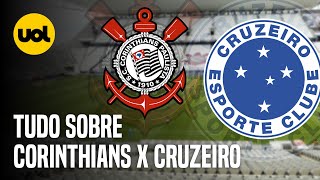 uol

S.C. CORINTHIANS PAULISTA
1910

CRUZEIRO
ESPORTE CLUBE

TUDO SOBRE
CORINTHIANS X CRUZEIRO